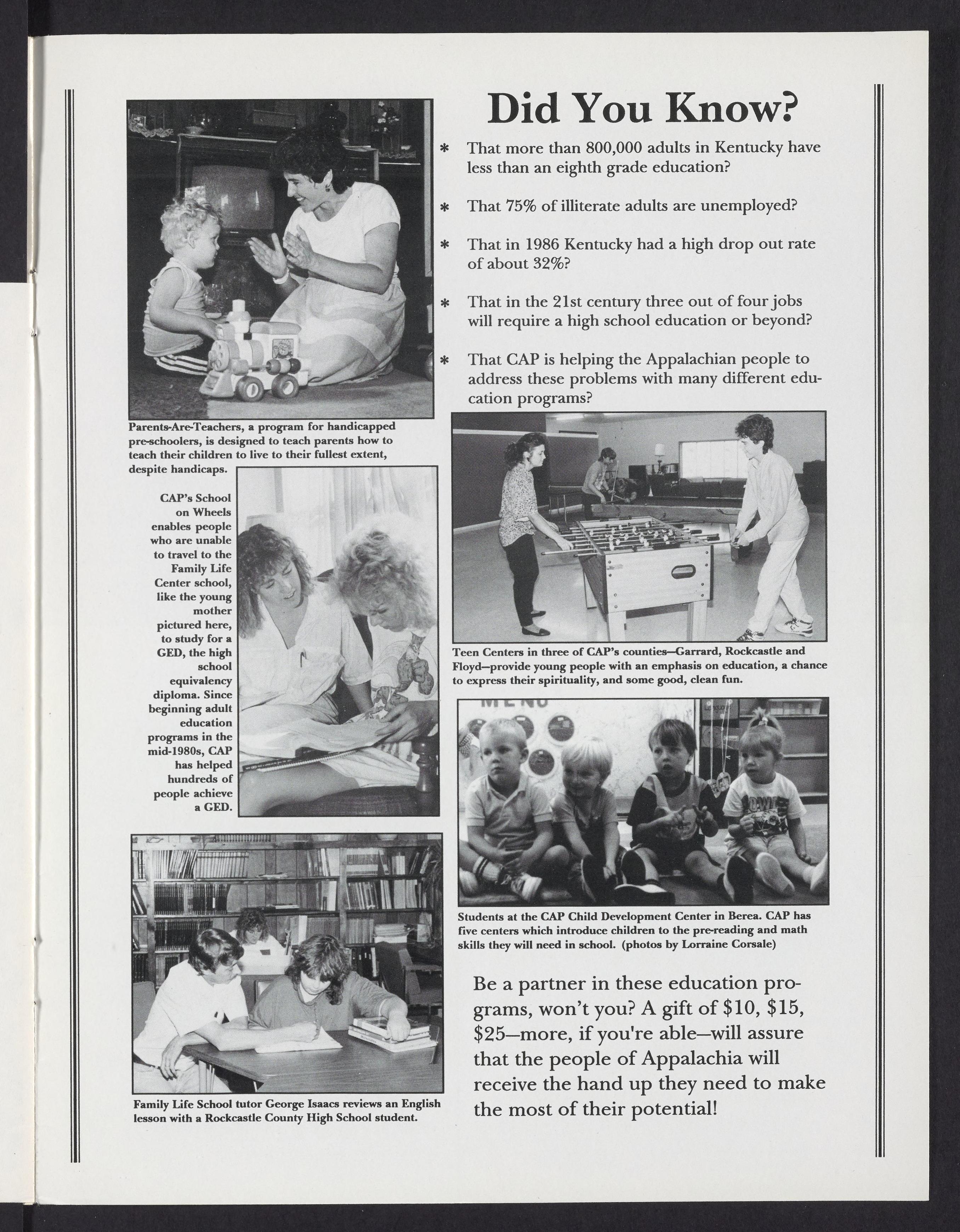 Did You Know?

* That more than 800,000 adults in Kentucky have less than an eighth grade education?

* That 75% of illiterate adults are unemployed?

* That in 1986 Kentucky had a high drop out rate of about 32%?

* That in the 21st century three out of four jobs will require a high school education or beyond?

* That CAP is helping the Appalachian people to address these problems with many different education programs?

Parents-Are-Teachers, a program for handicapped pre-schoolers, is designed to teach parents how to teach their children to live to their fullest extent, despite handicaps.

CAP's School on Wheels enables people who are unable to travel to the Family Life Center school, like the young mother pictured here, to study for a GED, the high school equivalency diploma. Since beginning adult education programs in the mid-1980s, CAP has helped hundreds of people achieve a GED.

Teen Centers in three of CAP's counties—Garrard, Rockcastle and Floyd—provide young people with an emphasis on education, a chance to express their spirituality, and some good, clean fun.

Students at the CAP Child Development Center in Berea. CAP has five centers which introduce children to the pre-reading and math skills they will need in school. (photos by Lorraine Corsale)

Family Life School tutor George Isaacs reviews an English lesson with a Rockcastle County High School student.

Be a partner in these education programs, won't you? A gift of $10, $15, $25—more, if you're able—will assure that the people of Appalachia will receive the hand up they need to make the most of their potential!